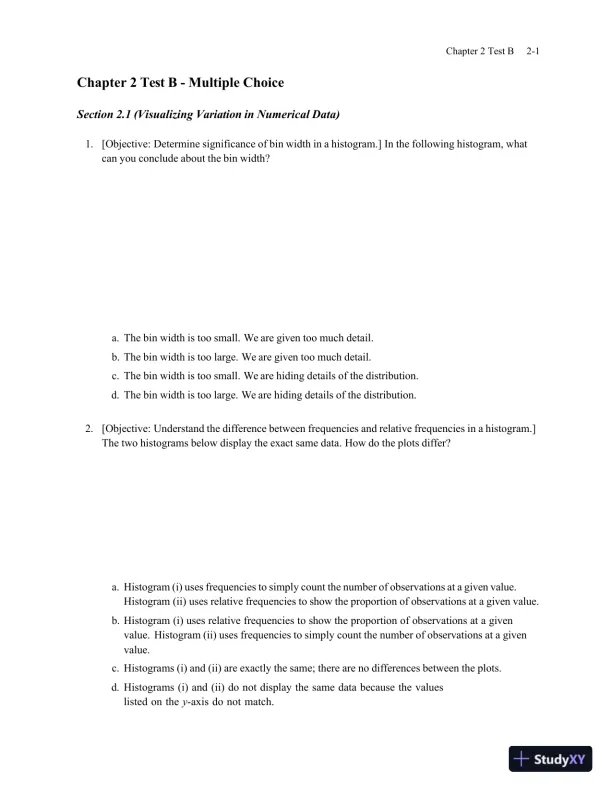 Chapter 2 Test B 2-1

Chapter 2 Test B - Multiple Choice

Section 2.1 (Visualizing Variation in Numerical Data)

1. [Objective: Determine significance of bin width in a histogram.] In the following histogram, what can you conclude about the bin width?

a. The bin width is too small. We are given too much detail.

b. The bin width is too large. We are given too much detail.

c. The bin width is too small. We are hiding details of the distribution.

d. The bin width is too large. We are hiding details of the distribution.

2. [Objective: Understand the difference between frequencies and relative frequencies in a histogram.] The two histograms below display the exact same data. How do the plots differ?

a. Histogram (i) uses frequencies to simply count the number of observations at a given value. Histogram (ii) uses relative frequencies to show the proportion of observations at a given value.

b. Histogram (i) uses relative frequencies to show the proportion of observations at a given value. Histogram (ii) uses frequencies to simply count the number of observations at a given value.

c. Histograms (i) and (ii) are exactly the same; there are no differences between the plots.

d. Histograms (i) and (ii) do not display the same data because the values listed on the $y$-axis do not match.

StudyXY